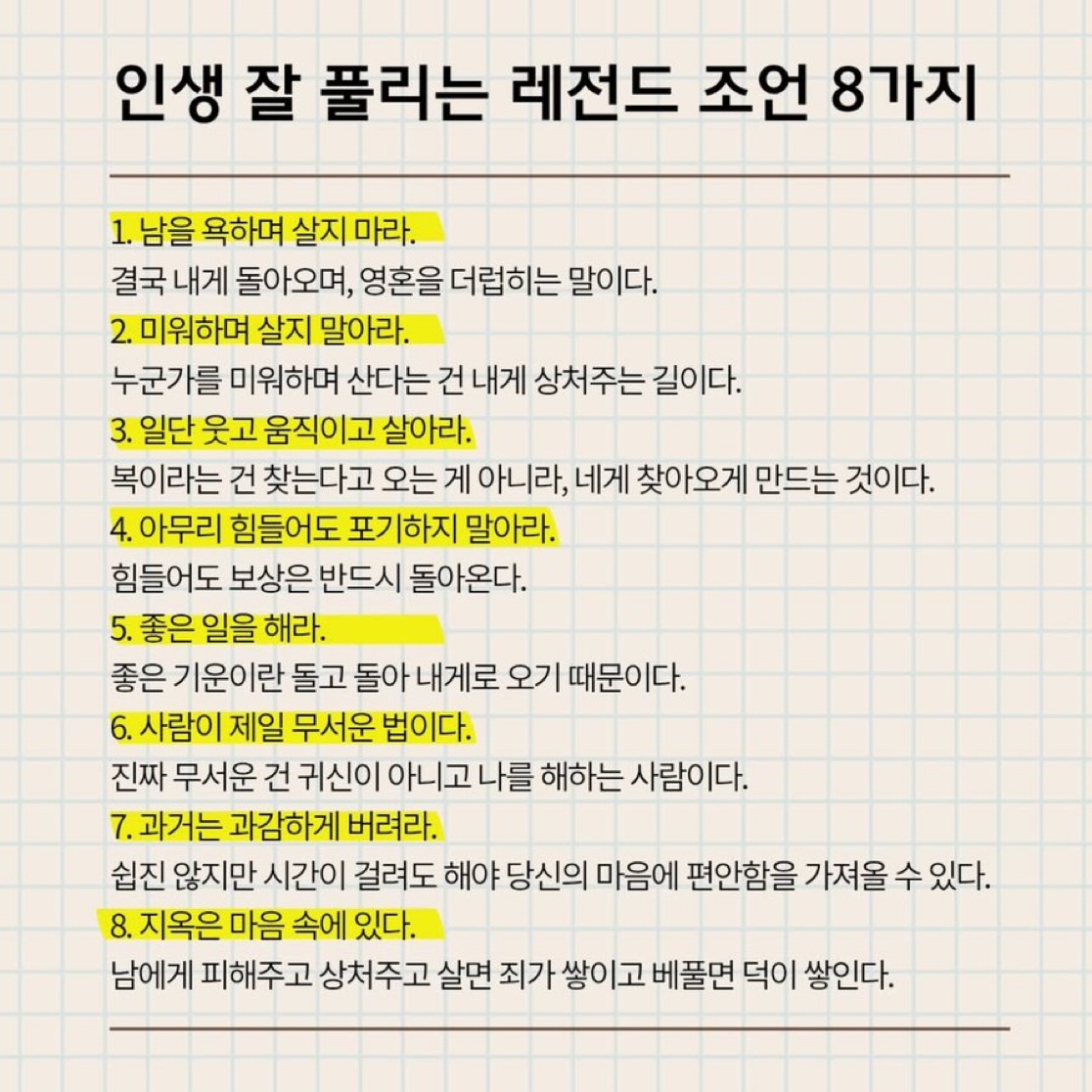 인생 잘 풀리는 레전드 조언 8가지

1. 남을 욕하며 살지 마라.
결국 내게 돌아오며, 영혼을 더럽히는 말이다.

2. 미워하며 살지 말아라.
누군가를 미워하며 산다는 건 내게 상처주는 길이다.

3. 일단 웃고 움직이고 살아라.
복이라는 건 찾는다고 오는 게 아니라, 네게 찾아오게 만드는 것이다.

4. 아무리 힘들어도 포기하지 말아라.
힘들어도 보상은 반드시 돌아온다.

5. 좋은 일을 해라.
좋은 기운이란 돌고 돌아 내게로 오기 때문이다.

6. 사람이 제일 무서운 법이다.
진짜 무서운 건 귀신이 아니고 나를 해하는 사람이다.

7. 과거는 과감하게 버려라.
쉽진 않지만 시간이 걸려도 해야 당신의 마음에 편안함을 가져올 수 있다.

8. 지옥은 마음 속에 있다.
남에게 피해주고 상처주고 살면 죄가 쌓이고 베풀면 덕이 쌓인다.